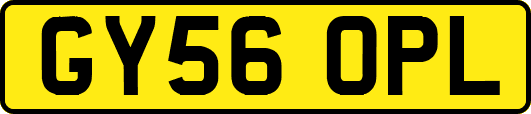 GY56 OPL